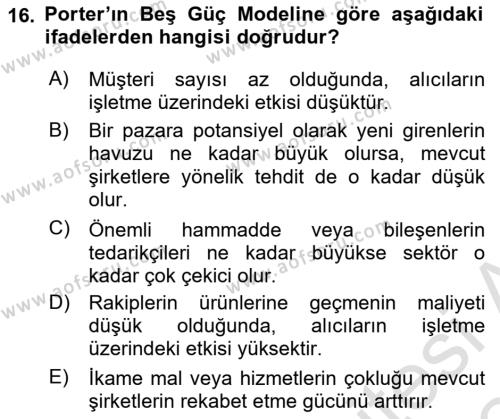 16. Porter'ın Beş Güç Modeline göre aşağıdaki ifadelerden hangisi doğrudur?

A) Müşteri sayısı az olduğunda, alıcıların işletme üzerindeki etkisi düşüktür.

B) Bir pazara potansiyel olarak yeni girenlerin havuzu ne kadar büyük olursa, mevcut şirketlere yönelik tehdit de o kadar düşük olur.

C) Önemli hammadde veya bileşenlerin tedarikçileri ne kadar büyükse sektör o kadar çok çekici olur.

D) Rakiplerin ürünlerine geçmenin maliyeti düşük olduğunda, alıcıların işletme üzerindeki etkisi yüksektir.

E) İkame mal veya hizmetlerin çokluğu mevcut şirketlerin rekabet etme gücünü arttırır.

www.aofsoru.com